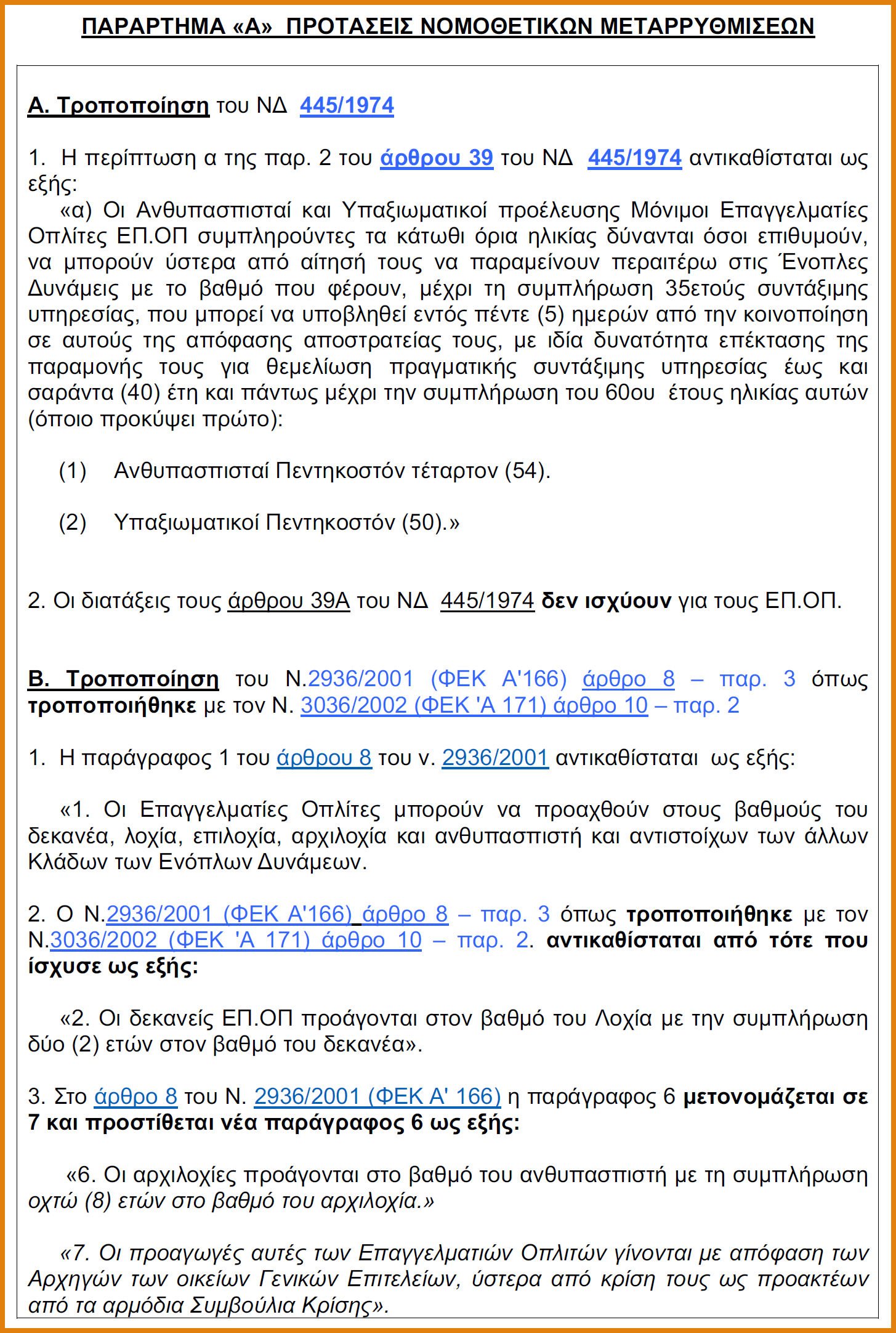 ΠΑΡΑΡΤΗΜΑ «Α» ΠΡΟΤΑΣΕΙΣ ΝΟΜΟΘΕΤΙΚΩΝ ΜΕΤΑΡΡΥΘΜΙΣΕΩΝ

Α. Τροποποίηση του ΝΔ 445/1974

1. Η περίπτωση α της παρ. 2 του άρθρου 39 του ΝΔ 445/1974 αντικαθίσταται ως εξής:
«α) Οι Ανθυπασπισταί και Υπαξιωματικοί προέλευσης Μόνιμοι Επαγγελματίες Οπλίτες ΕΠ.ΟΠ συμπληρούντες τα κάτωθι όρια ηλικίας δύνανται όσοι επιθυμούν, να μπορούν ύστερα από αίτησή τους να παραμείνουν περαιτέρω στις Ένοπλες Δυνάμεις με το βαθμό που φέρουν, μέχρι τη συμπλήρωση 35ετούς συντάξιμης υπηρεσίας, που μπορεί να υποβληθεί εντός πέντε (5) ημερών από την κοινοποίηση σε αυτούς της απόφασης αποστρατείας τους, με ιδία δυνατότητα επέκτασης της παραμονής τους για θεμελίωση πραγματικής συντάξιμης υπηρεσίας έως και σαράντα (40) έτη και πάντως μέχρι την συμπλήρωση του 60ου έτους ηλικίας αυτών (όποιο προκύψει πρώτο):

(1) Ανθυπασπισταί Πεντηκοστόν τέταρτον (54).

(2) Υπαξιωματικοί Πεντηκοστόν (50).»

2. Οι διατάξεις τους άρθρου 39Α του ΝΔ 445/1974 δεν ισχύουν για τους ΕΠ.ΟΠ.

Β. Τροποποίηση του Ν.2936/2001 (ΦΕΚ Α'166) άρθρο 8 – παρ. 3 όπως τροποποιήθηκε με τον Ν. 3036/2002 (ΦΕΚ 'Α 171) άρθρο 10 – παρ. 2

1. Η παράγραφος 1 του άρθρου 8 του ν. 2936/2001 αντικαθίσταται ως εξής:

«1. Οι Επαγγελματίες Οπλίτες μπορούν να προαχθούν στους βαθμούς του δεκανέα, λοχία, επιλοχία, αρχιλοχία και ανθυπασπιστή και αντιστοίχων των άλλων Κλάδων των Ενόπλων Δυνάμεων.

2. Ο Ν.2936/2001 (ΦΕΚ Α'166) άρθρο 8 – παρ. 3 όπως τροποποιήθηκε με τον Ν.3036/2002 (ΦΕΚ 'Α 171) άρθρο 10 – παρ. 2. αντικαθίσταται από τότε που ίσχυσε ως εξής:

«2. Οι δεκανείς ΕΠ.ΟΠ προάγονται στον βαθμό του Λοχία με την συμπλήρωση δύο (2) ετών στον βαθμό του δεκανέα».

3. Στο άρθρο 8 του Ν. 2936/2001 (ΦΕΚ Α' 166) η παράγραφος 6 μετονομάζεται σε 7 και προστίθεται νέα παράγραφος 6 ως εξής:

«6. Οι αρχιλοχίες προάγονται στο βαθμό του ανθυπασπιστή με τη συμπλήρωση οχτώ (8) ετών στο βαθμό του αρχιλοχία.»

«7. Οι προαγωγές αυτές των Επαγγελματιών Οπλιτών γίνονται με απόφαση των Αρχηγών των οικείων Γενικών Επιτελείων, ύστερα από κρίση τους ως προακτέων από τα αρμόδια Συμβούλια Κρίσης».